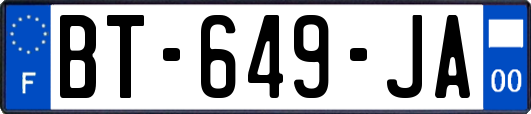 F
BT-649-JA
00